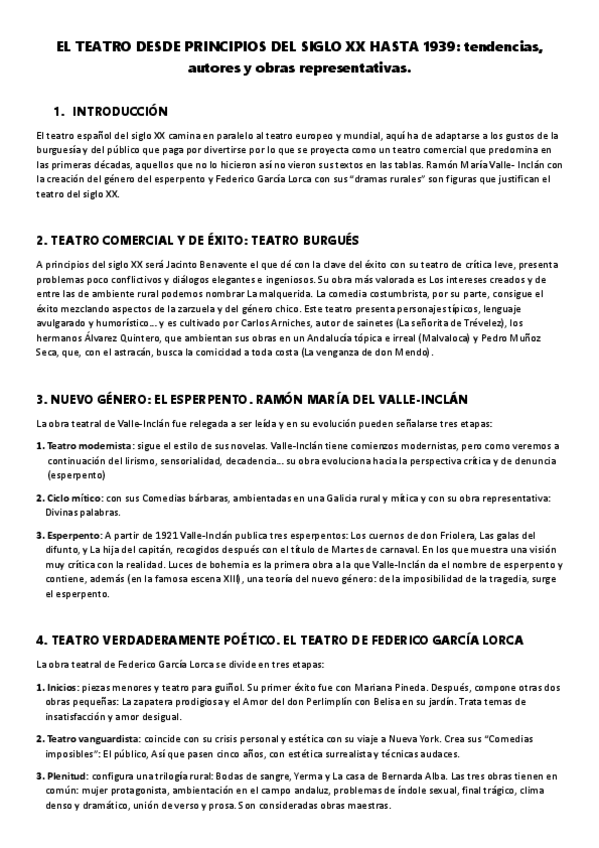 EL TEATRO DESDE PRINCIPIOS DEL SIGLO XX HASTA 1939: tendencias, autores y obras representativas.

1. INTRODUCCIÓN

El teatro español del siglo XX camina en paralelo al teatro europeo y mundial, aquí ha de adaptarse a los gustos de la burguesía y del público que paga por divertirse por lo que se proyecta como un teatro comercial que predomina en las primeras décadas, aquellos que no lo hicieron así no vieron sus textos en las tablas. Ramón María Valle- Inclán con la creación del género del esperpento y Federico García Lorca con sus "dramas rurales" son figuras que justifican el teatro del siglo XX.

2. TEATRO COMERCIAL Y DE ÉXITO: TEATRO BURGUÉS

A principios del siglo XX será Jacinto Benavente el que dé con la clave del éxito con su teatro de crítica leve, presenta problemas poco conflictivos y diálogos elegantes e ingeniosos. Su obra más valorada es Los intereses creados y de entre las de ambiente rural podemos nombrar La malquerida. La comedia costumbrista, por su parte, consigue el éxito mezclando aspectos de la zarzuela y del género chico. Este teatro presenta personajes típicos, lenguaje avulgarado y humorístico... y es cultivado por Carlos Arniches, autor de sainetes (La señorita de Trévelez), los hermanos Álvarez Quintero, que ambientan sus obras en un Andalucía tópica e irreal (Malvaloca) y Pedro Muñoz Seca, que, con el astracán, busca la comicidad a toda costa (La venganza de don Mendo).

3. NUEVO GÉNERO: EL ESPERPENTO. RAMÓN MARÍA DEL VALLE-INCLÁN

La obra teatral de Valle-Inclán fue relegada a ser leída y en su evolución pueden señalarse tres etapas:

1. Teatro modernista: sigue el estilo de sus novelas. Valle-Inclán tiene comienzos modernistas, pero como veremos a continuación del lirismo, sensorialidad, decadencia... su obra evoluciona hacia la perspectiva crítica y de denuncia (esperpento)

2. Ciclo mítico: con sus Comedias bárbaras, ambientadas en una Galicia rural y mítica y con su obra representativa: Divinas palabras.

3. Esperpento: A partir de 1921 Valle-Inclán publica tres esperpentos: Los cuernos de don Friolera, Las galas del difunto, y La hija del capitán, recogidos después con el título de Martes de carnaval. En los que muestra una visión muy crítica con la realidad. Luces de bohemia es la primera obra a la que Valle-Inclán da el nombre de esperpento y contiene, además (en la famosa escena XII), una teoría del nuevo género: de la imposibilidad de la tragedia, surge el esperpento.

4. TEATRO VERDADERAMENTE POÉTICO. EL TEATRO DE FEDERICO GARCÍA LORCA

La obra teatral de Federico García Lorca se divide en tres etapas:

1. Inicios: piezas menores y teatro para guiñol. Su primer éxito fue con Mariana Pineda. Después, compone otras dos obras pequeñas: La zapatera prodigiosa y el Amor del don Perlimplín con Belisa en su jardín. Trata temas de insatisfacción y amor desigual.

2. Teatro vanguardista: coincide con su crisis personal y estética con su viaje a Nueva York. Crea sus "Comedias imposibles": El público, Así que pasen cinco años, con estética surrealista y técnicas audaces.

3. Plenitud: configura una trilogía rural: Bodas de sangre, Yerma y La casa de Bernarda Alba. Las tres obras tienen en común: mujer protagonista, ambientación en el campo andaluz, problemas de índole sexual, final trágico, clima denso y dramático, unión de verso y prosa. Son consideradas obras maestras.